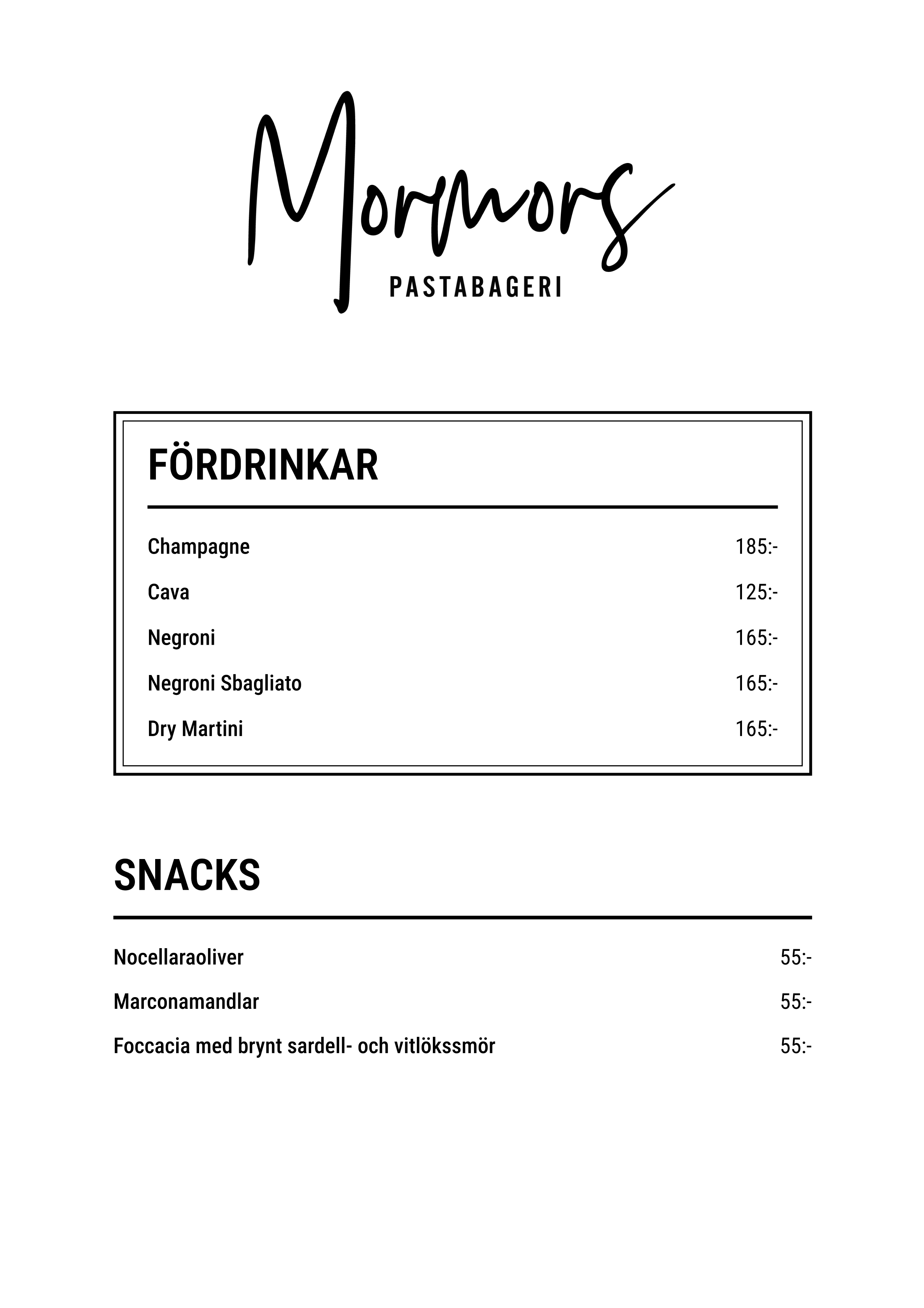 Mormors
PASTABAGERI

FÖRDRINKAR

Champagne 185:-
Cava 125:-
Negroni 165:-
Negroni Sbagliato 165:-
Dry Martini 165:-

SNACKS

Nocellaraoliver 55:-
Marconamandlar 55:-
Foccacia med brynt sardell- och vitlökssmör 55:-